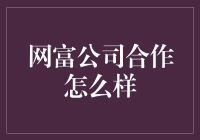 网富公司合作怎么样